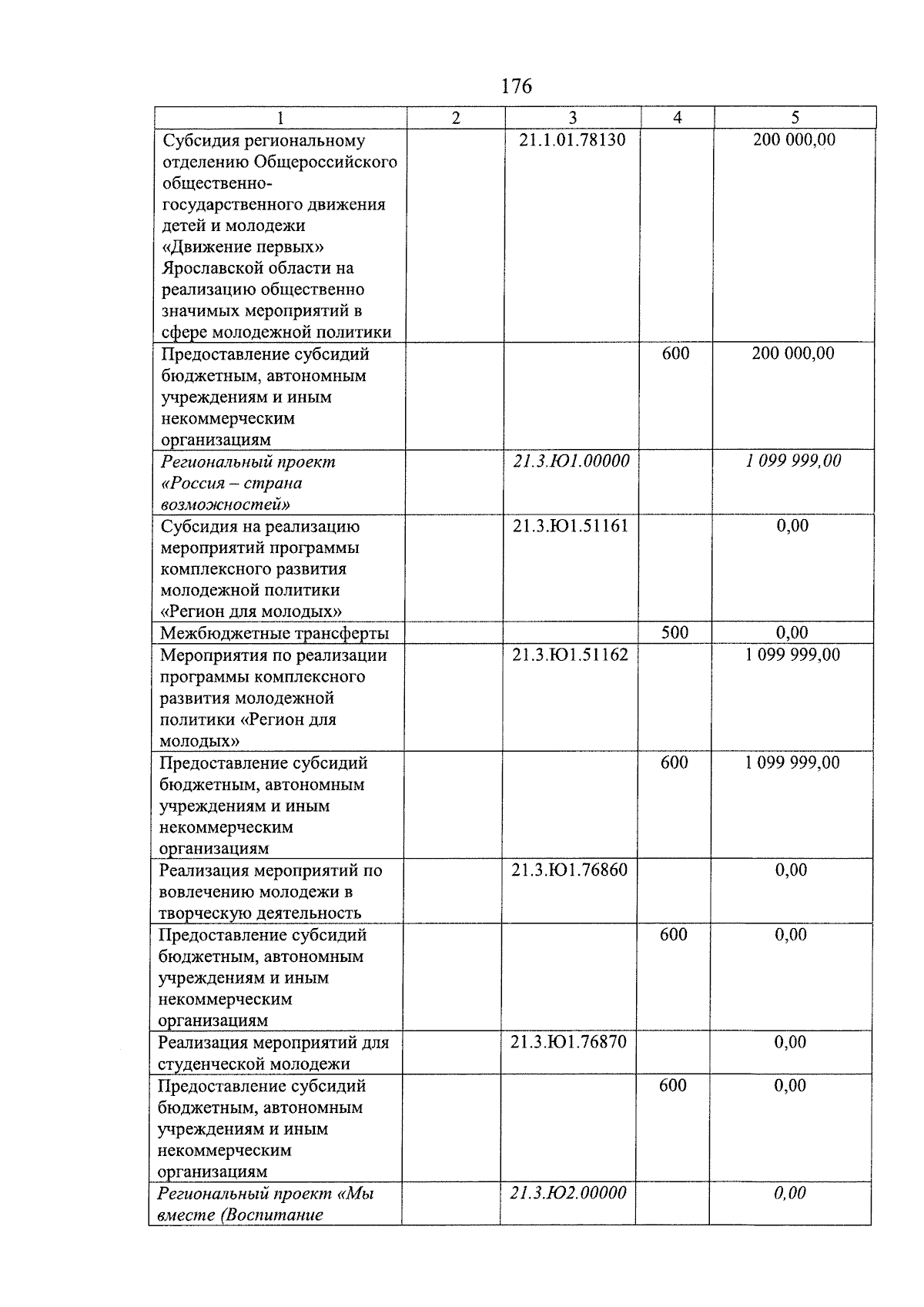 176

| 1 | 2 | 3 | 4 | 5 |
|---|---|---|---|---|
| Субсидия региональному отделению Общероссийского общественно-государственного движения детей и молодежи «Движение первых» Ярославской области на реализацию общественно значимых мероприятий в сфере молодежной политики |  | 21.1.01.78130 |  | 200 000,00 |
| Предоставление субсидий бюджетным, автономным учреждениям и иным некоммерческим организациям |  |  | 600 | 200 000,00 |
| Региональный проект «Россия – страна возможностей» |  | 21.3.Ю1.00000 |  | 1 099 999,00 |
| Субсидия на реализацию мероприятий программы комплексного развития молодежной политики «Регион для молодых» |  | 21.3.Ю1.51161 |  | 0,00 |
| Межбюджетные трансферты |  |  | 500 | 0,00 |
| Мероприятия по реализации программы комплексного развития молодежной политики «Регион для молодых» |  | 21.3.Ю1.51162 |  | 1 099 999,00 |
| Предоставление субсидий бюджетным, автономным учреждениям и иным некоммерческим организациям |  |  | 600 | 1 099 999,00 |
| Реализация мероприятий по вовлечению молодежи в творческую деятельность |  | 21.3.Ю1.76860 |  | 0,00 |
| Предоставление субсидий бюджетным, автономным учреждениям и иным некоммерческим организациям |  |  | 600 | 0,00 |
| Реализация мероприятий для студенческой молодежи |  | 21.3.Ю1.76870 |  | 0,00 |
| Предоставление субсидий бюджетным, автономным учреждениям и иным некоммерческим организациям |  |  | 600 | 0,00 |
| Региональный проект «Мы вместе (Воспитание |  | 21.3.Ю2.00000 |  | 0,00 |